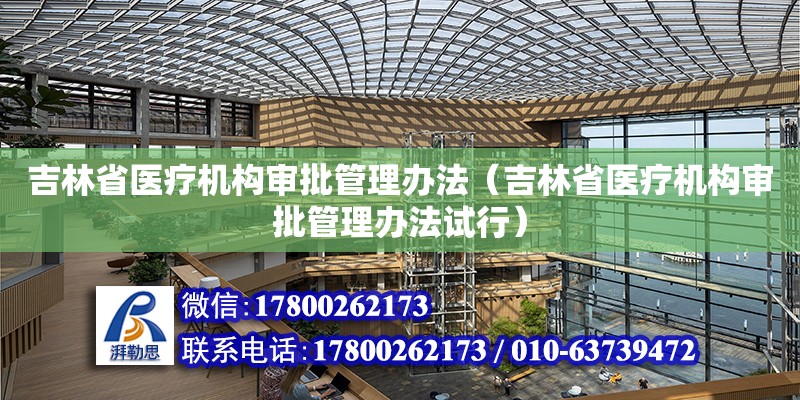 吉林省医疗机构审批管理办法（吉林省医疗机构审批管理办法试行）

湃勒思

微信:17800262173

联系电话:17800262173 / 010-63739472